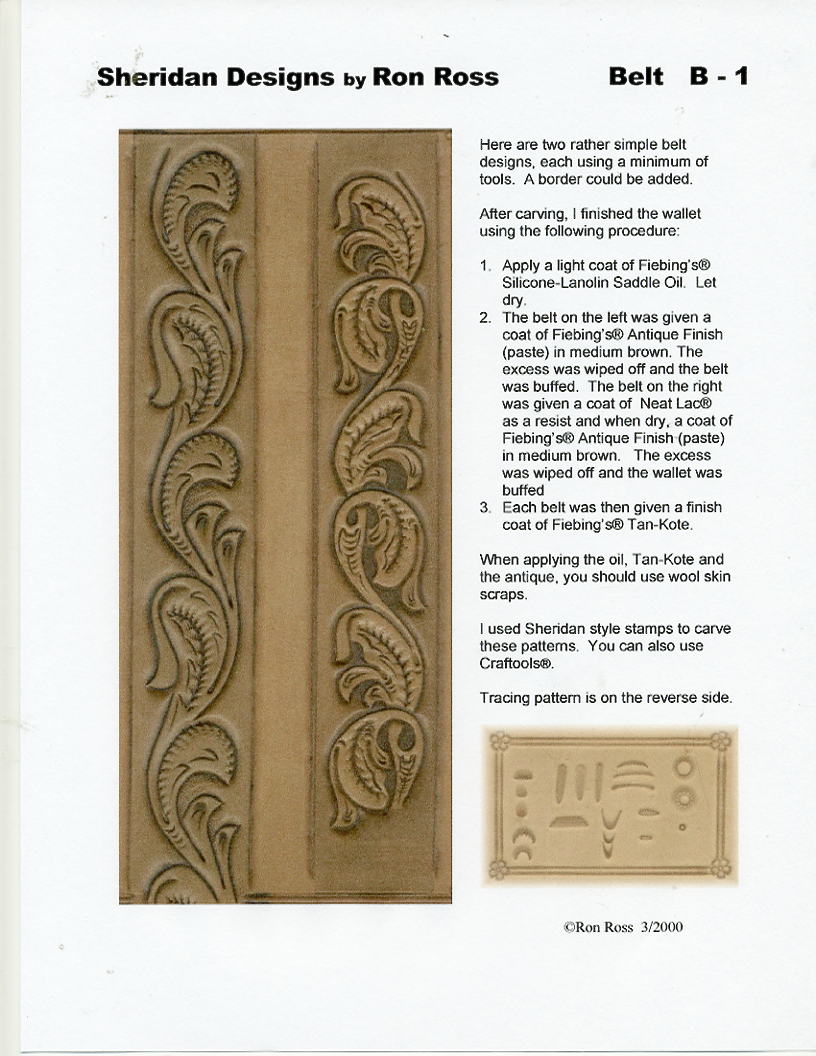 Sheridan Designs by Ron Ross

Belt B - 1

Here are two rather simple belt designs, each using a minimum of tools. A border could be added.

After carving, I finished the wallet using the following procedure:

1. Apply a light coat of Fiebing's® Silicone-Lanolin Saddle Oil. Let dry.
2. The belt on the left was given a coat of Fiebing's® Antique Finish (paste) in medium brown. The excess was wiped off and the belt was buffed. The belt on the right was given a coat of Neat Lac® as a resist and when dry, a coat of Fiebing's® Antique Finish (paste) in medium brown. The excess was wiped off and the wallet was buffed
3. Each belt was then given a finish coat of Fiebing's® Tan-Kote.

When applying the oil, Tan-Kote and the antique, you should use wool skin scraps.

I used Sheridan style stamps to carve these patterns. You can also use Craftools®.

Tracing pattern is on the reverse side.

©Ron Ross 3/2000